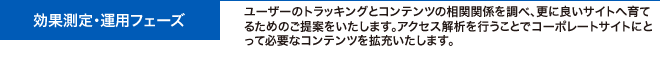 効果測定・運用フェーズ

ユーザーのトラッキングとコンテンツの相関関係を調べ、更に良いサイトへ育てるためのご提案をいたします。アクセス解析を行うことでコーポレートサイトにとって必要なコンテンツを拡充いたします。